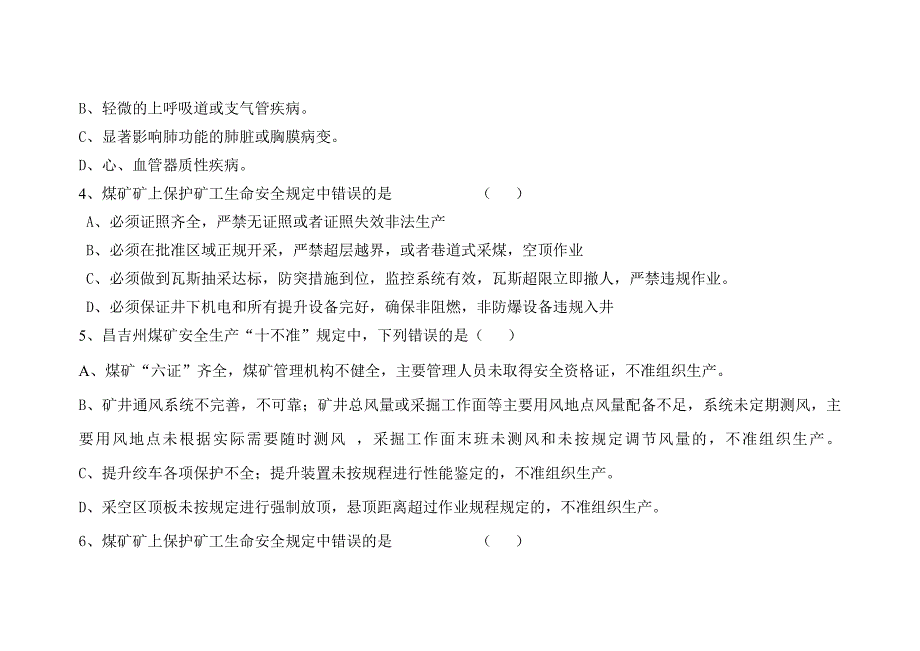 B、轻微的上呼吸道或支气管疾病。

C、显著影响肺功能的肺脏或胸膜病变。

D、心、血管器质性疾病。

4、煤矿矿上保护矿工生命安全规定中错误的是　　　　　（　　）

A、必须证照齐全，严禁无证照或者证照失效非法生产

B、必须在批准区域正规开采，严禁超层越界，或者巷道式采煤，空顶作业

C、必须做到瓦斯抽采达标，防突措施到位，监控系统有效，瓦斯超限立即撤人，严禁违规作业。

D、必须保证井下机电和所有提升设备完好，确保非阻燃，非防爆设备违规入井

5、昌吉州煤矿安全生产“十不准”规定中，下列错误的是（　　）

A、煤矿“六证”齐全，煤矿管理机构不健全，主要管理人员未取得安全资格证，不准组织生产。

B、矿井通风系统不完善，不可靠；矿井总风量或采掘工作面等主要用风地点风量配备不足，系统未定期测风，主要用风地点未根据实际需要随时测风 ，采掘工作面末班未测风和未按规定调节风量的，不准组织生产。

C、提升绞车各项保护不全；提升装置未按规程进行性能鉴定的，不准组织生产。

D、采空区顶板未按规定进行强制放顶，悬顶距离超过作业规程规定的，不准组织生产。

6、煤矿矿上保护矿工生命安全规定中错误的是　　　　　（　　）